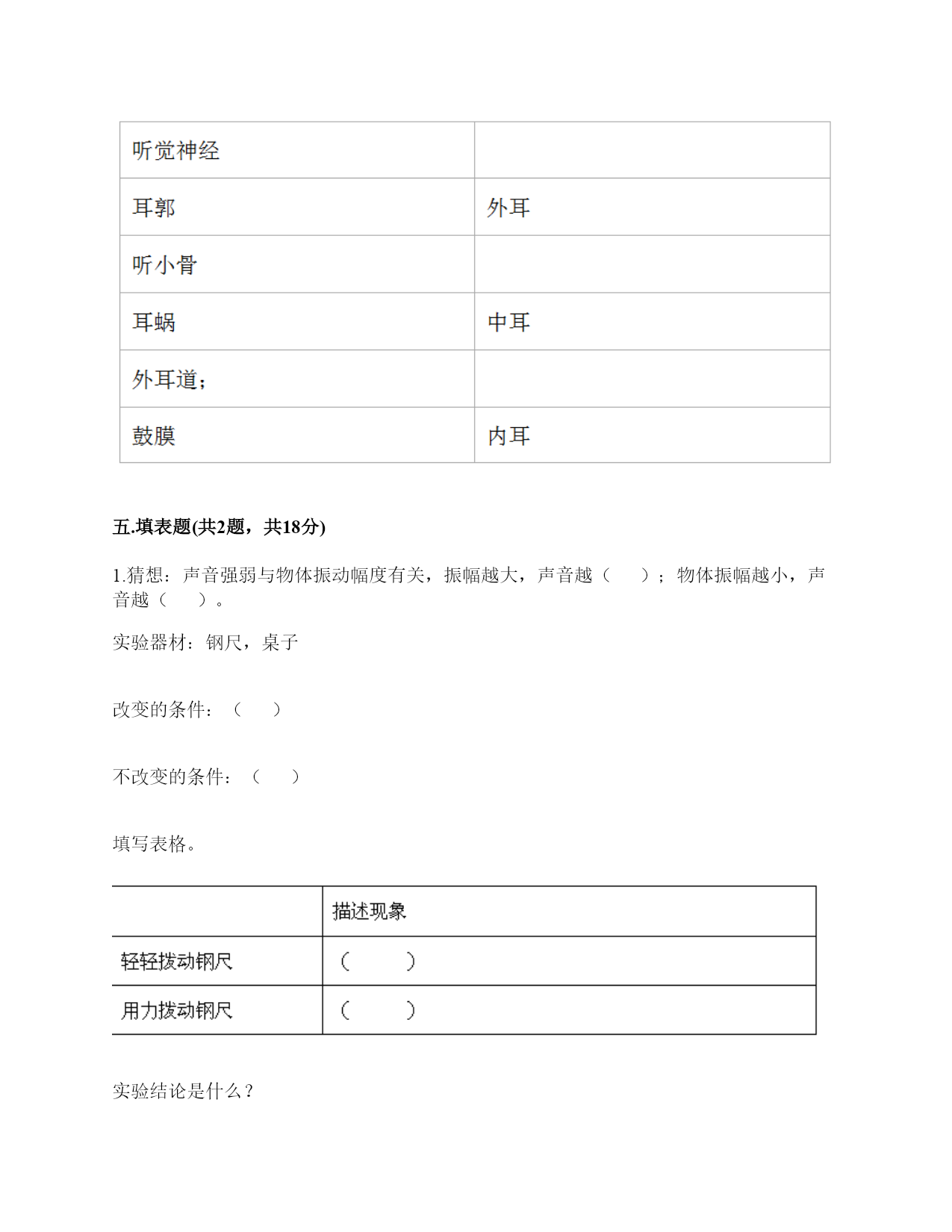 | 听觉神经 | |
|---|---|
| 耳郭 | 外耳 |
| 听小骨 | |
| 耳蜗 | 中耳 |
| 外耳道； | |
| 鼓膜 | 内耳 |

五.填表题(共2题，共18分)

1.猜想：声音强弱与物体振动幅度有关，振幅越大，声音越（　）；物体振幅越小，声音越（　）。

实验器材：钢尺，桌子

改变的条件：（　）

不改变的条件：（　）

填写表格。

| | 描述现象 |
|---|---|
| 轻轻拨动钢尺 | （　） |
| 用力拨动钢尺 | （　） |

实验结论是什么？